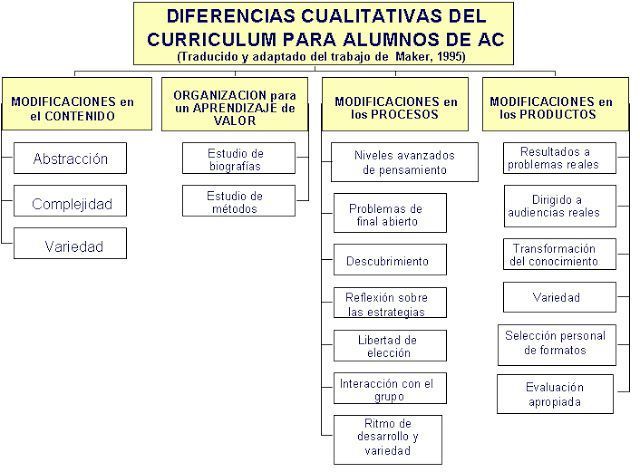 DIFERENCIAS CUALITATIVAS DEL CURRICULUM PARA ALUMNOS DE AC
(Traducido y adaptado del trabajo de Maker, 1995)

MODIFICACIONES en el CONTENIDO

Abstracción

Complejidad

Variedad

ORGANIZACION para un APRENDIZAJE de VALOR

Estudio de biografías

Estudio de métodos

MODIFICACIONES en los PROCESOS

Niveles avanzados de pensamiento

Problemas de final abierto

Descubrimiento

Reflexión sobre las estrategias

Libertad de elección

Interacción con el grupo

Ritmo de desarrollo y variedad

MODIFICACIONES en los PRODUCTOS

Resultados a problemas reales

Dirigido a audiencias reales

Transformación del conocimiento

Variedad

Selección personal de formatos

Evaluación apropiada